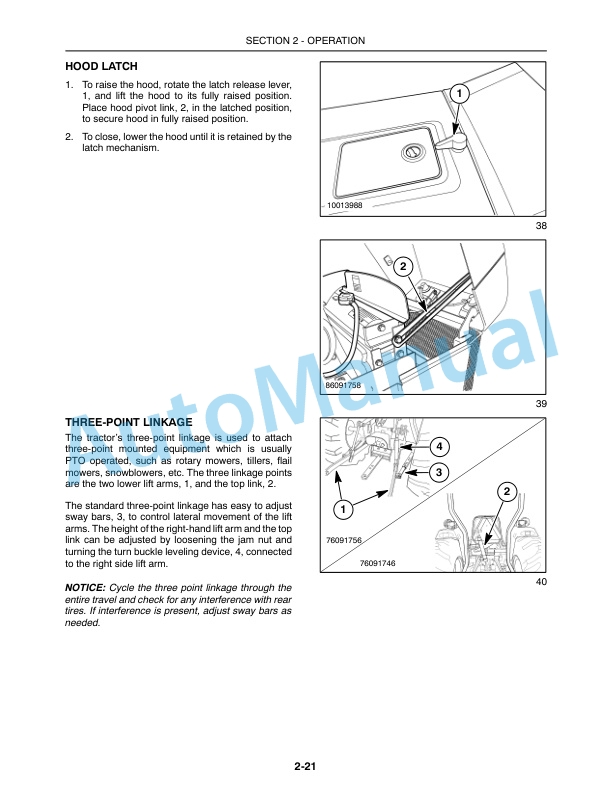 SECTION 2 - OPERATION

HOOD LATCH

1. To raise the hood, rotate the latch release lever, 1, and lift the hood to its fully raised position. Place hood pivot link, 2, in the latched position, to secure hood in fully raised position.

2. To close, lower the hood until it is retained by the latch mechanism.

1

10013988

38

2

86091758

39

THREE-POINT LINKAGE

The tractor's three-point linkage is used to attach three-point mounted equipment which is usually PTO operated, such as rotary mowers, tillers, flail mowers, snowblowers, etc. The three linkage points are the two lower lift arms, 1, and the top link, 2.

The standard three-point linkage has easy to adjust sway bars, 3, to control lateral movement of the lift arms. The height of the right-hand lift arm and the top link can be adjusted by loosening the jam nut and turning the turn buckle leveling device, 4, connected to the right side lift arm.

NOTICE: Cycle the three point linkage through the entire travel and check for any interference with rear tires. If interference is present, adjust sway bars as needed.

4

3

2

1

76091756

76091746

40

AutoManual

2-21